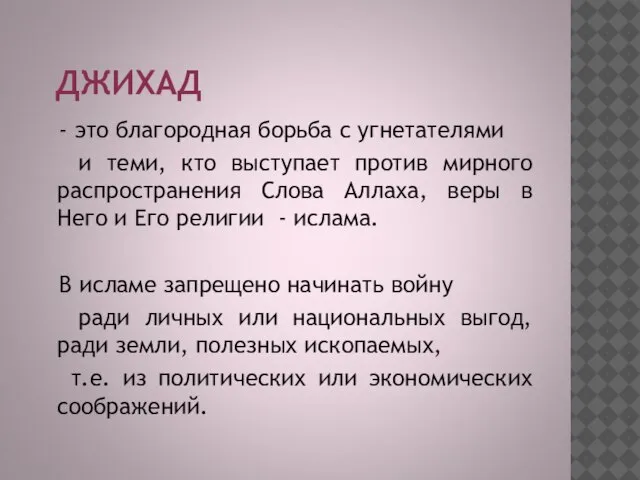 ДЖИХАД

- это благородная борьба с угнетателями

и теми, кто выступает против мирного распространения Слова Аллаха, веры в Него и Его религии - ислама.

В исламе запрещено начинать войну

ради личных или национальных выгод, ради земли, полезных ископаемых,

т.е. из политических или экономических соображений.